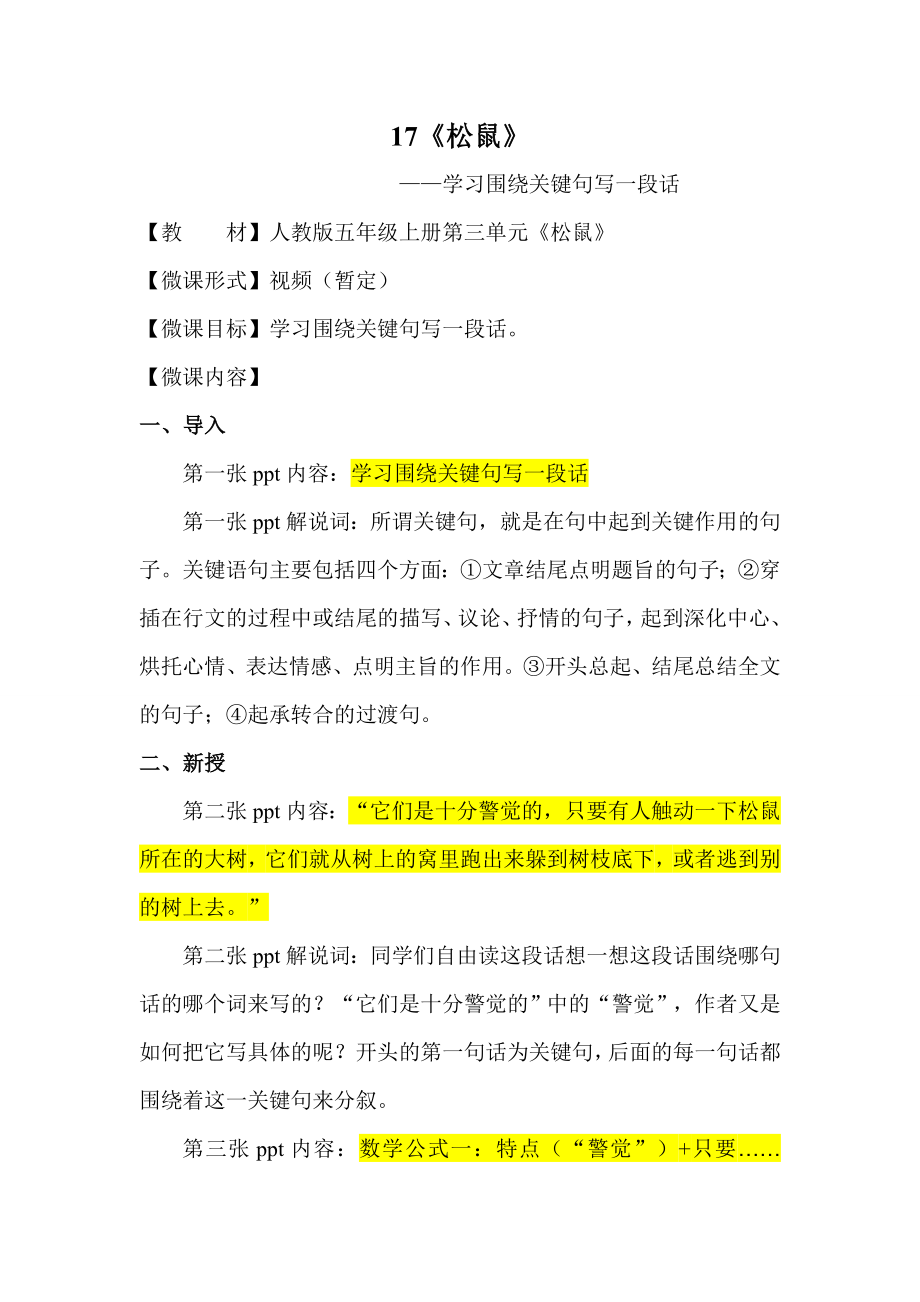 17《松鼠》

——学习围绕关键句写一段话

【教　　材】人教版五年级上册第三单元《松鼠》

【微课形式】视频（暂定）

【微课目标】学习围绕关键句写一段话。

【微课内容】

一、导入

第一张 ppt 内容：学习围绕关键句写一段话

第一张 ppt 解说词：所谓关键句，就是在句中起到关键作用的句子。关键语句主要包括四个方面：①文章结尾点明题旨的句子；②穿插在行文的过程中或结尾的描写、议论、抒情的句子，起到深化中心、烘托心情、表达情感、点明主旨的作用。③开头总起、结尾总结全文的句子；④起承转合的过渡句。

二、新授

第二张 ppt 内容：“它们是十分警觉的，只要有人触动一下松鼠所在的大树，它们就从树上的窝里跑出来躲到树枝底下，或者逃到别的树上去。”

第二张 ppt 解说词：同学们自由读这段话想一想这段话围绕哪句话的哪个词来写的？“它们是十分警觉的”中的“警觉”，作者又是如何把它写具体的呢？开头的第一句话为关键句，后面的每一句话都围绕着这一关键句来分叙。

第三张 ppt 内容：数学公式一：特点（“警觉”）+只要……